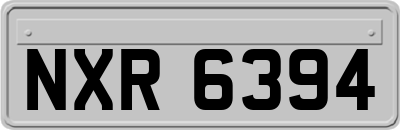 NXR 6394